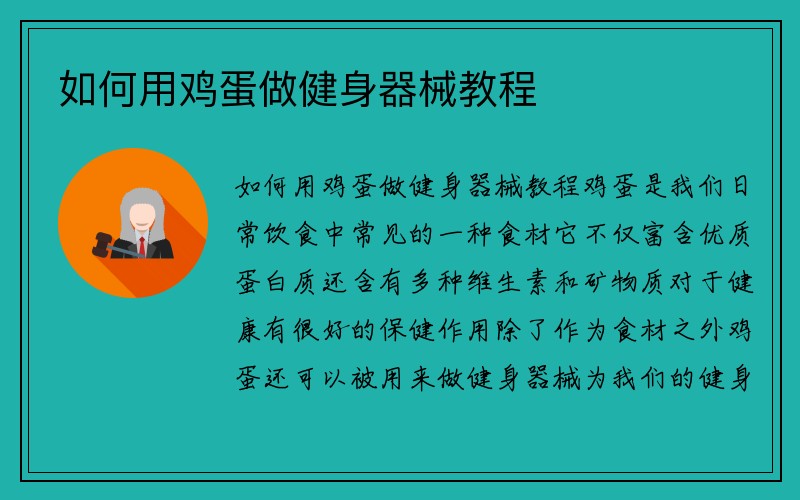 如何用鸡蛋做健身器械教程

如何用鸡蛋做健身器械教程鸡蛋是我们日常饮食中常见的一种食材它不仅富含优质蛋白质还含有多种维生素和矿物质对于健康有很好的保健作用除了作为食材之外鸡蛋还可以被用来做健身器械为我们的健身